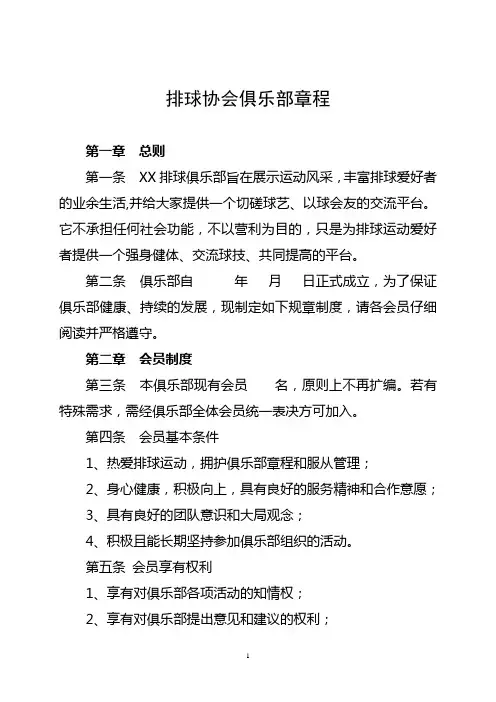 排球协会俱乐部章程

第一章　总则

第一条　XX 排球俱乐部旨在展示运动风采，丰富排球爱好者的业余生活,并给大家提供一个切磋球艺、以球会友的交流平台。它不承担任何社会功能，不以营利为目的，只是为排球运动爱好者提供一个强身健体、交流球技、共同提高的平台。

第二条　俱乐部自　　年　　月　　日正式成立，为了保证俱乐部健康、持续的发展，现制定如下规章制度，请各会员仔细阅读并严格遵守。

第二章　会员制度

第三条　本俱乐部现有会员　　名，原则上不再扩编。若有特殊需求，需经俱乐部全体会员统一表决方可加入。

第四条　会员基本条件

1、热爱排球运动，拥护俱乐部章程和服从管理；

2、身心健康，积极向上，具有良好的服务精神和合作意愿；

3、具有良好的团队意识和大局观念；

4、积极且能长期坚持参加俱乐部组织的活动。

第五条　会员享有权利

1、享有对俱乐部各项活动的知情权；

2、享有对俱乐部提出意见和建议的权利；

1